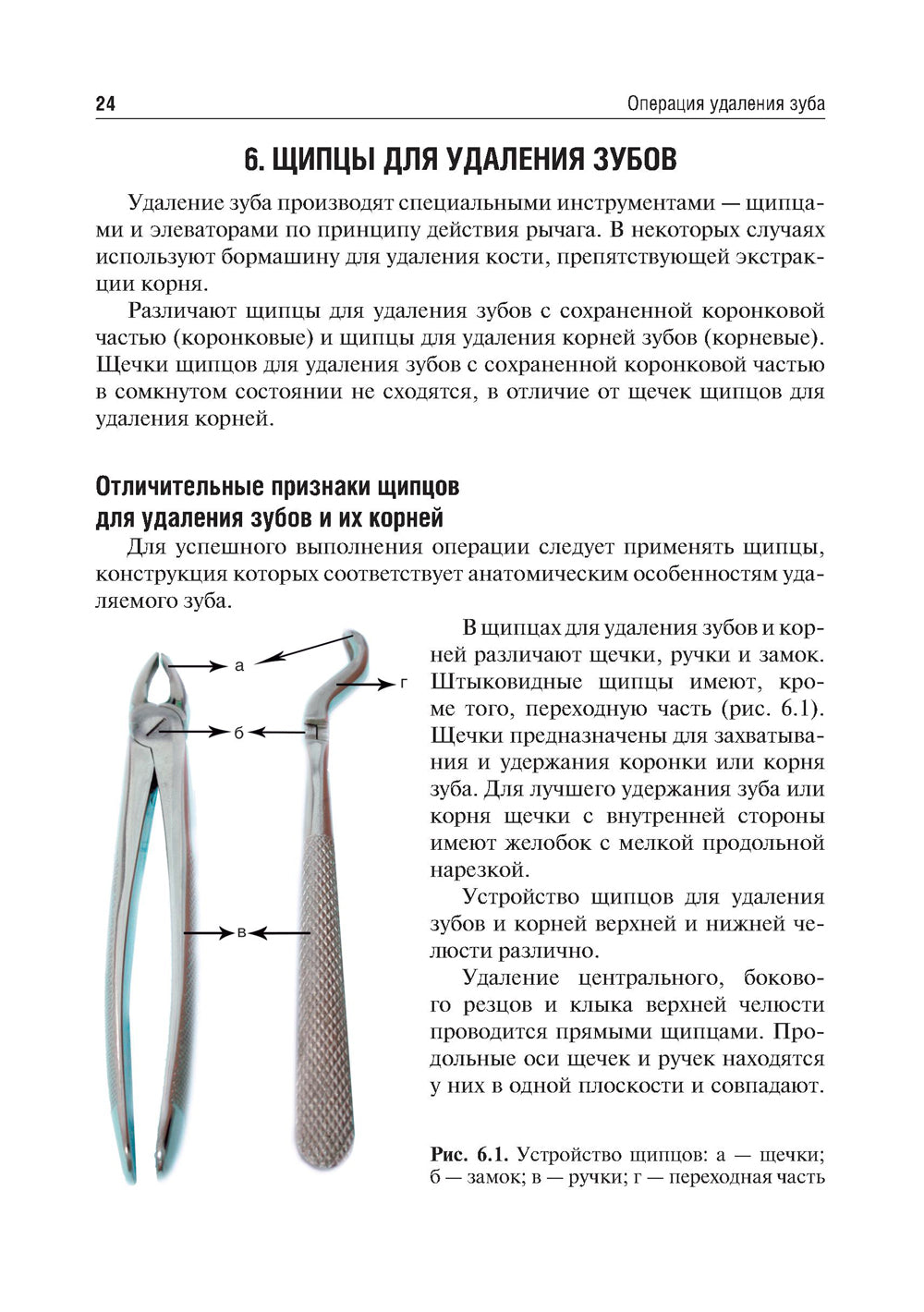 24

Операция удаления зуба

6. ЩИПЦЫ ДЛЯ УДАЛЕНИЯ ЗУБОВ

Удаление зуба производят специальными инструментами — щипцами и элеваторами по принципу действия рычага. В некоторых случаях используют бормашину для удаления кости, препятствующей экстракции корня.

Различают щипцы для удаления зубов с сохраненной коронковой частью (коронковые) и щипцы для удаления корней зубов (корневые). Щечки щипцов для удаления зубов с сохраненной коронковой частью в сомкнутом состоянии не сходятся, в отличие от щечек щипцов для удаления корней.

Отличительные признаки щипцов для удаления зубов и их корней

Для успешного выполнения операции следует применять щипцы, конструкция которых соответствует анатомическим особенностям удаляемого зуба.

а

г

б

в

В щипцах для удаления зубов и корней различают щечки, ручки и замок. Штыковидные щипцы имеют, кроме того, переходную часть (рис. 6.1). Щечки предназначены для захватывания и удержания коронки или корня зуба. Для лучшего удержания зуба или корня щечки с внутренней стороны имеют желобок с мелкой продольной нарезкой.

Устройство щипцов для удаления зубов и корней верхней и нижней челюсти различно.

Удаление центрального, бокового резцов и клыка верхней челюсти проводится прямыми щипцами. Продольные оси щечек и ручек находятся у них в одной плоскости и совпадают.

Рис. 6.1. Устройство щипцов: а — щечки; б — замок; в — ручки; г — переходная часть